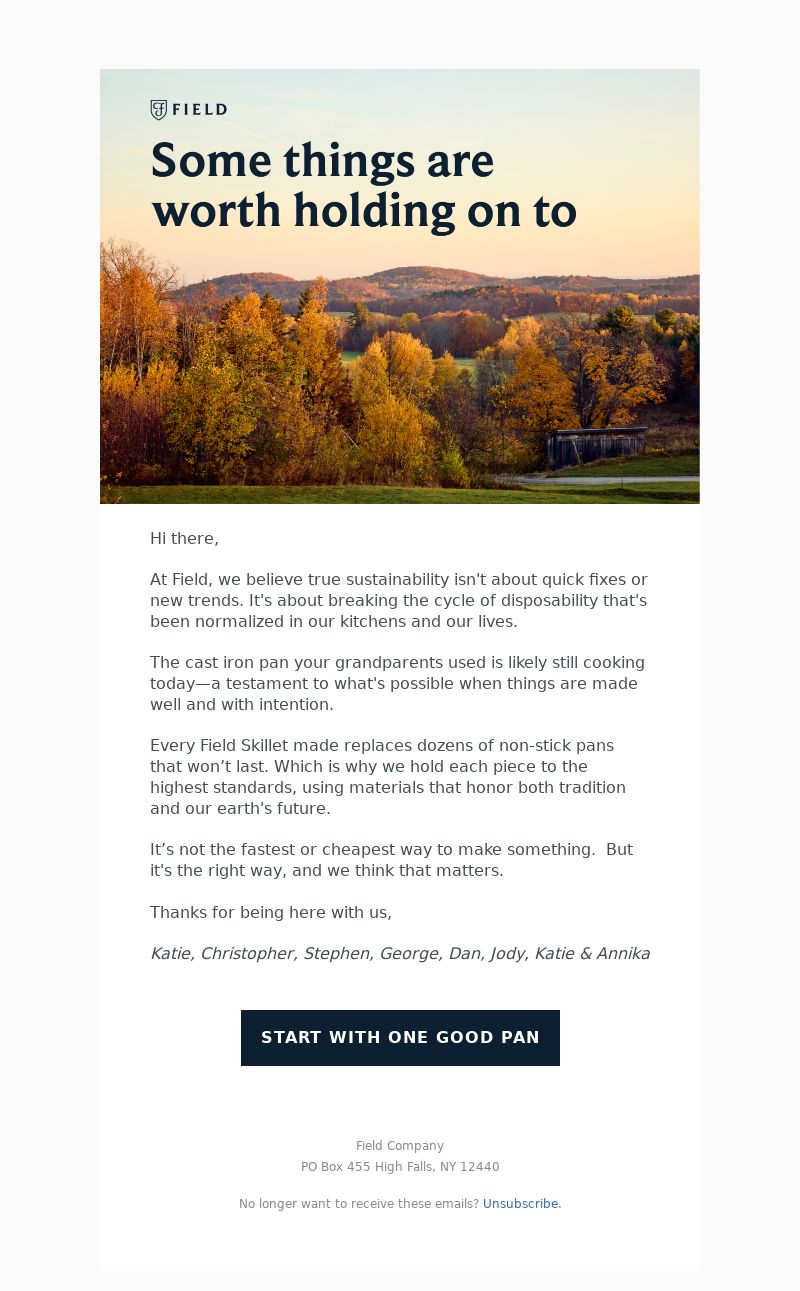 FIELD

Some things are worth holding on to

Hi there,

At Field, we believe true sustainability isn't about quick fixes or new trends. It's about breaking the cycle of disposability that's been normalized in our kitchens and our lives.

The cast iron pan your grandparents used is likely still cooking today—a testament to what's possible when things are made well and with intention.

Every Field Skillet made replaces dozens of non-stick pans that won’t last. Which is why we hold each piece to the highest standards, using materials that honor both tradition and our earth's future.

It’s not the fastest or cheapest way to make something. But it's the right way, and we think that matters.

Thanks for being here with us,

Katie, Christopher, Stephen, George, Dan, Jody, Katie & Annika

START WITH ONE GOOD PAN

Field Company
PO Box 455 High Falls, NY 12440

No longer want to receive these emails? Unsubscribe.